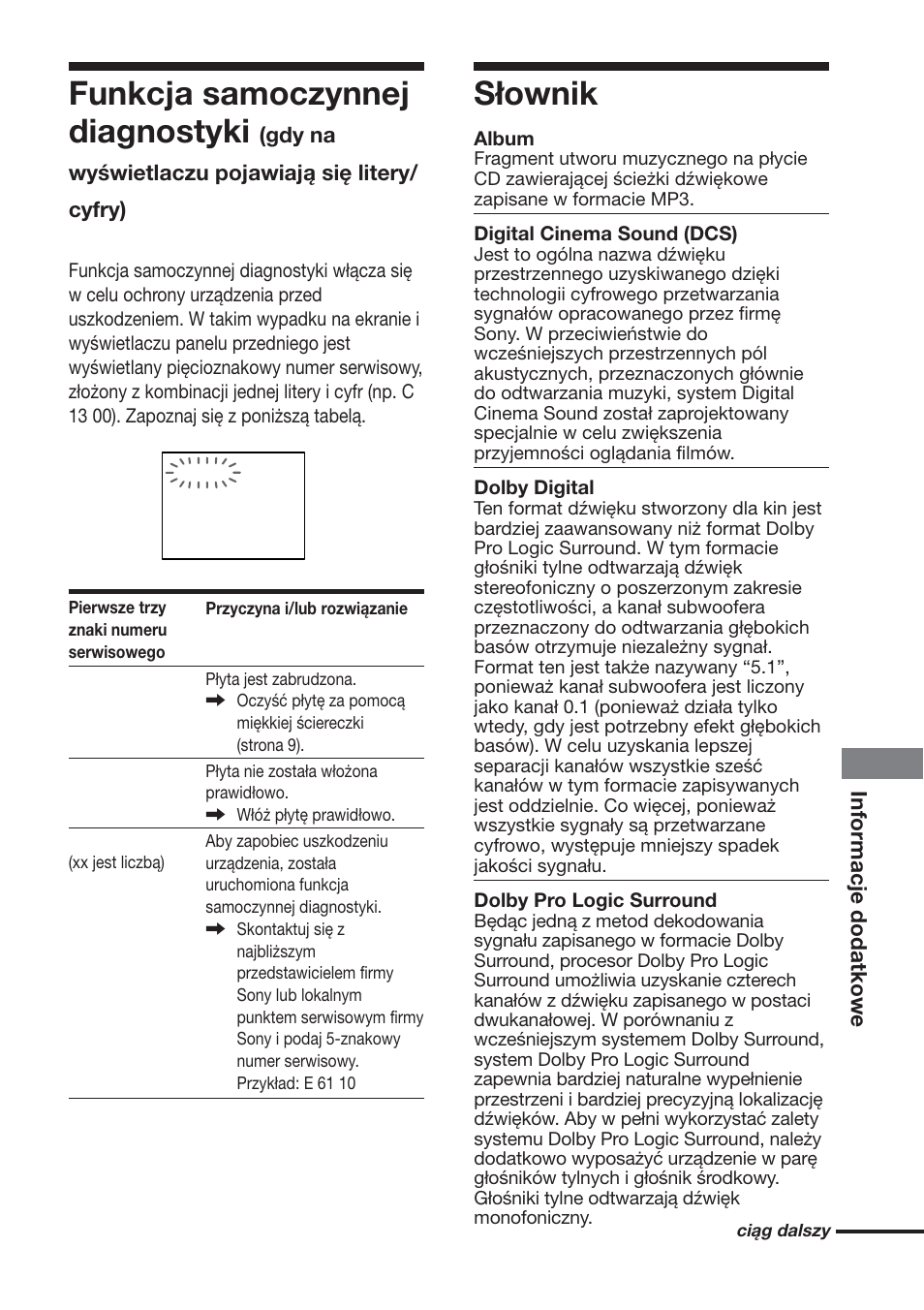 Funkcja samoczynnej diagnostyki (gdy na wyświetlaczu pojawiają się litery/ cyfry)

Funkcja samoczynnej diagnostyki włącza się w celu ochrony urządzenia przed uszkodzeniem. W takim wypadku na ekranie i wyświetlaczu panelu przedniego jest wyświetlany pięcioznakowy numer serwisowy, złożony z kombinacji jednej litery i cyfr (np. C 13 00). Zapoznaj się z poniższą tabelą.

| Pierwsze trzy znaki numeru serwisowego | Przyczyna i/lub rozwiązanie |
|---|---|
| | Płyta jest zabrudzona. ➡ Oczyść płytę za pomocą miękkiej ściereczki (strona 9). |
| | Płyta nie została włożona prawidłowo. ➡ Włóż płytę prawidłowo. |
| (xx jest liczbą) | Aby zapobiec uszkodzeniu urządzenia, została uruchomiona funkcja samoczynnej diagnostyki. ➡ Skontaktuj się z najbliższym przedstawicielem firmy Sony lub lokalnym punktem serwisowym firmy Sony i podaj 5-znakowy numer serwisowy. Przykład: E 61 10 |

Słownik

Album
Fragment utworu muzycznego na płycie CD zawierającej ścieżki dźwiękowe zapisane w formacie MP3.

Digital Cinema Sound (DCS)
Jest to ogólna nazwa dźwięku przestrzennego uzyskiwanego dzięki technologii cyfrowego przetwarzania sygnałów opracowanego przez firmę Sony. W przeciwieństwie do wcześniejszych przestrzennych pól akustycznych, przeznaczonych głównie do odtwarzania muzyki, system Digital Cinema Sound został zaprojektowany specjalnie w celu zwiększenia przyjemności oglądania filmów.

Dolby Digital
Ten format dźwięku stworzony dla kin jest bardziej zaawansowany niż format Dolby Pro Logic Surround. W tym formacie głośniki tylne odtwarzają dźwięk stereofoniczny o poszerzonym zakresie częstotliwości, a kanał subwoofera przeznaczony do odtwarzania głębokich basów otrzymuje niezależny sygnał. Format ten jest także nazywany “5.1”, ponieważ kanał subwoofera jest liczony jako kanał 0.1 (ponieważ działa tylko wtedy, gdy jest potrzebny efekt głębokich basów). W celu uzyskania lepszej separacji kanałów wszystkie sześć kanałów w tym formacie zapisywanych jest oddzielnie. Co więcej, ponieważ wszystkie sygnały są przetwarzane cyfrowo, występuje mniejszy spadek jakości sygnału.

Dolby Pro Logic Surround
Będąc jedną z metod dekodowania sygnału zapisanego w formacie Dolby Surround, procesor Dolby Pro Logic Surround umożliwia uzyskanie czterech kanałów z dźwięku zapisanego w postaci dwukanałowej. W porównaniu z wcześniejszym systemem Dolby Surround, system Dolby Pro Logic Surround zapewnia bardziej naturalne wypełnienie przestrzeni i bardziej precyzyjną lokalizację dźwięków. Aby w pełni wykorzystać zalety systemu Dolby Pro Logic Surround, należy dodatkowo wyposażyć urządzenie w parę głośników tylnych i głośnik środkowy. Głośniki tylne odtwarzają dźwięk monofoniczny.

ciąg dalszy

Informacje dodatkowe